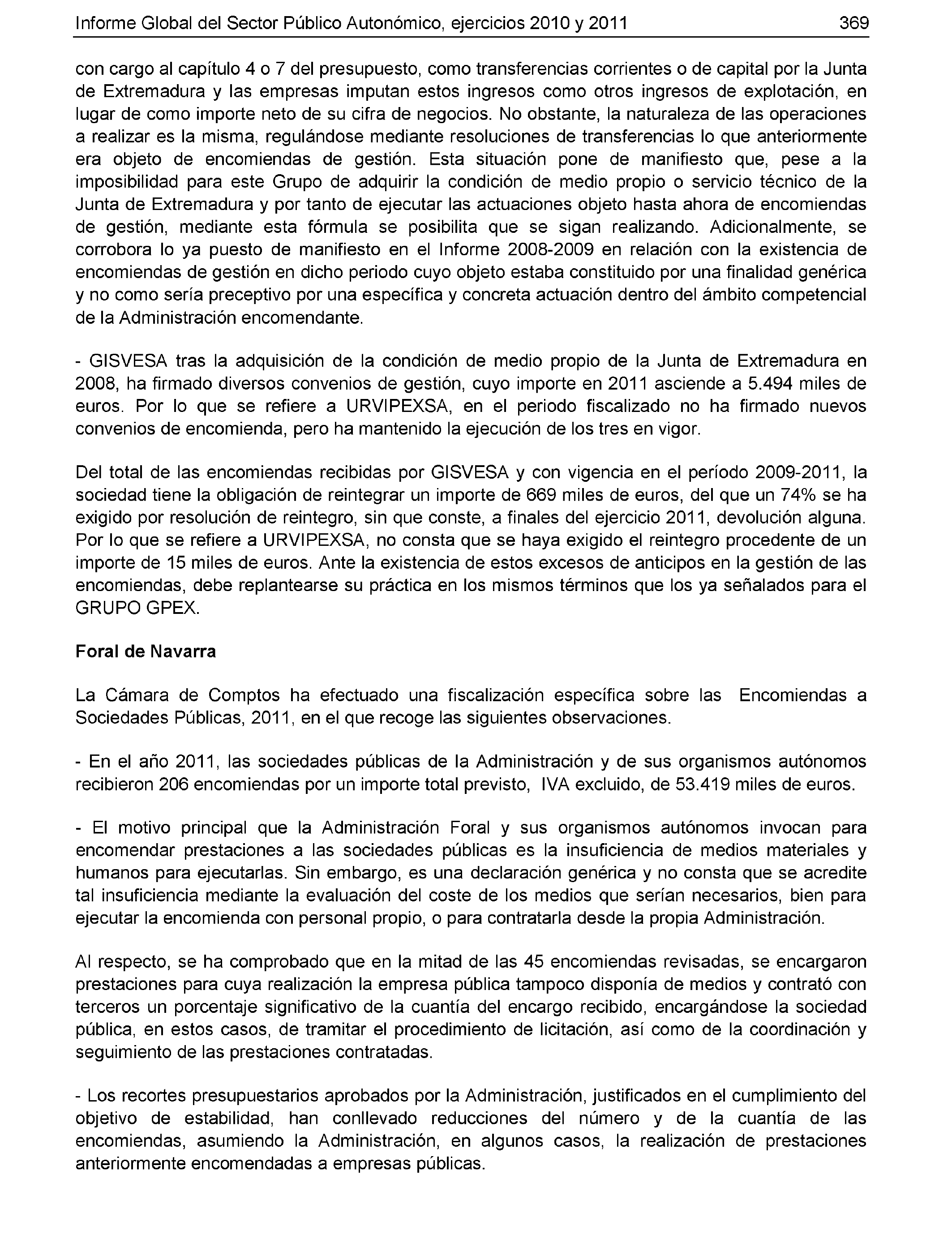 Informe Global del Sector Público Autonómico, ejercicios 2010 y 2011 369

con cargo al capítulo 4 o 7 del presupuesto, como transferencias corrientes o de capital por la Junta de Extremadura y las empresas imputan estos ingresos como otros ingresos de explotación, en lugar de como importe neto de su cifra de negocios. No obstante, la naturaleza de las operaciones a realizar es la misma, regulándose mediante resoluciones de transferencias lo que anteriormente era objeto de encomiendas de gestión. Esta situación pone de manifiesto que, pese a la imposibilidad para este Grupo de adquirir la condición de medio propio o servicio técnico de la Junta de Extremadura y por tanto de ejecutar las actuaciones objeto hasta ahora de encomiendas de gestión, mediante esta fórmula se posibilita que se sigan realizando. Adicionalmente, se corrobora lo ya puesto de manifiesto en el Informe 2008-2009 en relación con la existencia de encomiendas de gestión en dicho periodo cuyo objeto estaba constituido por una finalidad genérica y no como sería preceptivo por una específica y concreta actuación dentro del ámbito competencial de la Administración encomendante.

- GISVESA tras la adquisición de la condición de medio propio de la Junta de Extremadura en 2008, ha firmado diversos convenios de gestión, cuyo importe en 2011 asciende a 5.494 miles de euros. Por lo que se refiere a URVIPEXSA, en el periodo fiscalizado no ha firmado nuevos convenios de encomienda, pero ha mantenido la ejecución de los tres en vigor.

Del total de las encomiendas recibidas por GISVESA y con vigencia en el período 2009-2011, la sociedad tiene la obligación de reintegrar un importe de 669 miles de euros, del que un 74% se ha exigido por resolución de reintegro, sin que conste, a finales del ejercicio 2011, devolución alguna. Por lo que se refiere a URVIPEXSA, no consta que se haya exigido el reintegro procedente de un importe de 15 miles de euros. Ante la existencia de estos excesos de anticipos en la gestión de las encomiendas, debe replantearse su práctica en los mismos términos que los ya señalados para el GRUPO GPEX.

Foral de Navarra

La Cámara de Comptos ha efectuado una fiscalización específica sobre las Encomiendas a Sociedades Públicas, 2011, en el que recoge las siguientes observaciones.

- En el año 2011, las sociedades públicas de la Administración y de sus organismos autónomos recibieron 206 encomiendas por un importe total previsto, IVA excluido, de 53.419 miles de euros.

- El motivo principal que la Administración Foral y sus organismos autónomos invocan para encomendar prestaciones a las sociedades públicas es la insuficiencia de medios materiales y humanos para ejecutarlas. Sin embargo, es una declaración genérica y no consta que se acredite tal insuficiencia mediante la evaluación del coste de los medios que serían necesarios, bien para ejecutar la encomienda con personal propio, o para contratarla desde la propia Administración.

Al respecto, se ha comprobado que en la mitad de las 45 encomiendas revisadas, se encargaron prestaciones para cuya realización la empresa pública tampoco disponía de medios y contrató con terceros un porcentaje significativo de la cuantía del encargo recibido, encargándose la sociedad pública, en estos casos, de tramitar el procedimiento de licitación, así como de la coordinación y seguimiento de las prestaciones contratadas.

- Los recortes presupuestarios aprobados por la Administración, justificados en el cumplimiento del objetivo de estabilidad, han conllevado reducciones del número y de la cuantía de las encomiendas, asumiendo la Administración, en algunos casos, la realización de prestaciones anteriormente encomendadas a empresas públicas.